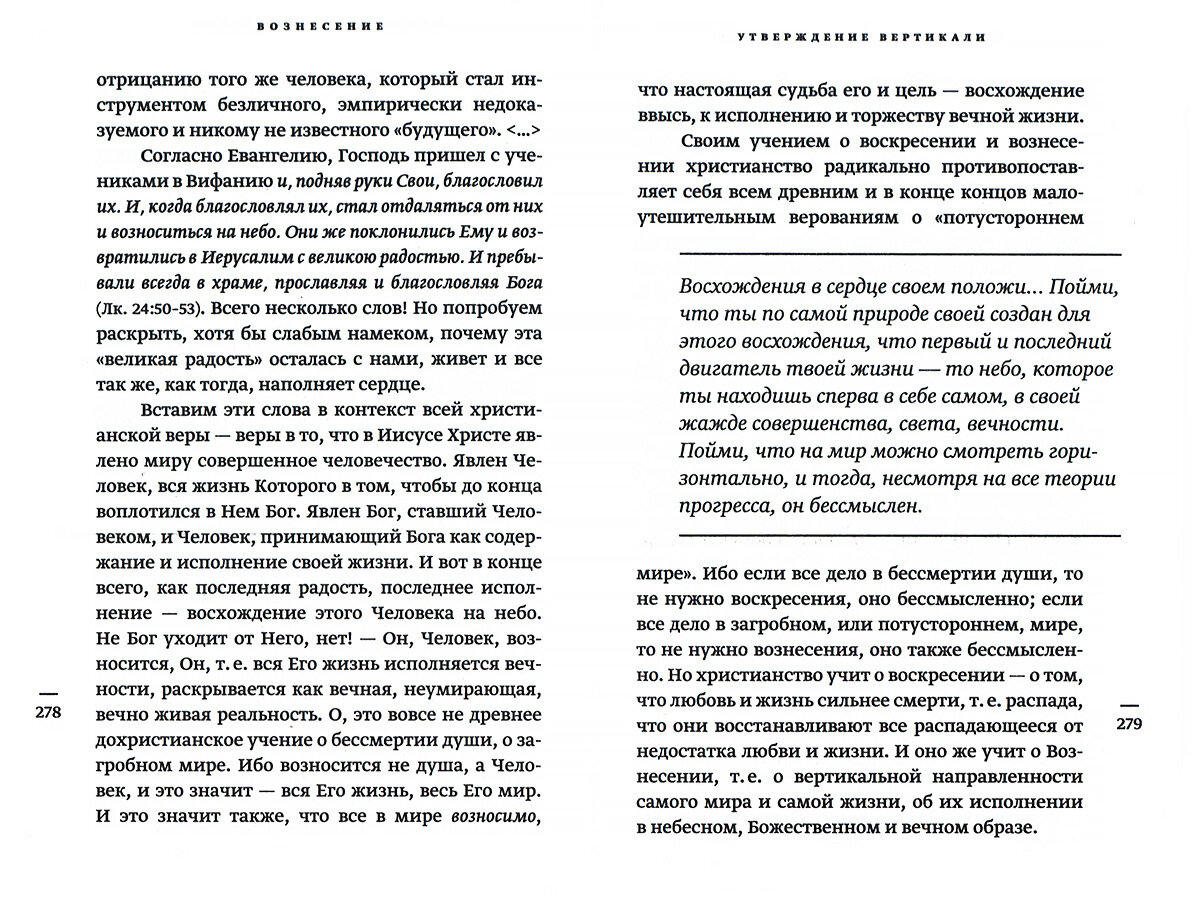 ВОЗНЕСЕНИЕ

отрицанию того же человека, который стал инструментом безличного, эмпирически недоказуемого и никому не известного «будущего». <...>

Согласно Евангелию, Господь пришел с учениками в Вифанию и, подняв руки Свои, благословил их. И, когда благословлял их, стал отдаляться от них и возноситься на небо. Они же поклонились Ему и возвратились в Иерусалим с великою радостью. И пребывали всегда в храме, прославляя и благословляя Бога (Лк. 24:50-53). Всего несколько слов! Но попробуем раскрыть, хотя бы слабым намеком, почему эта «великая радость» осталась с нами, живет и все так же, как тогда, наполняет сердце.

Вставим эти слова в контекст всей христианской веры — веры в то, что в Иисусе Христе явлено миру совершенное человечество. Явлен Человек, вся жизнь Которого в том, чтобы до конца воплотился в Нем Бог. Явлен Бог, ставший Человеком, и Человек, принимающий Бога как содержание и исполнение своей жизни. И вот в конце всего, как последняя радость, последнее исполнение — восхождение этого Человека на небо. Не Бог уходит от Него, нет! — Он, Человек, возносится, Он, т. е. вся Его жизнь исполняется вечности, раскрывается как вечная, неумирающая, вечно живая реальность. О, это вовсе не древнее дохристианское учение о бессмертии души, о загробном мире. Ибо возносится не душа, а Человек, и это значит — вся Его жизнь, весь Его мир. И это значит также, что все в мире возносимо,

278

УТВЕРЖДЕНИЕ ВЕРТИКАЛИ

что настоящая судьба его и цель — восхождение ввысь, к исполнению и торжеству вечной жизни.

Своим учением о воскресении и вознесении христианство радикально противопоставляет себя всем древним и в конце концов малоутешительным верованиям о «потустороннем

Восхождения в сердце своем положи... Пойми, что ты по самой природе своей создан для этого восхождения, что первый и последний двигатель твоей жизни — то небо, которое ты находишь сперва в себе самом, в своей жажде совершенства, света, вечности. Пойми, что на мир можно смотреть горизонтально, и тогда, несмотря на все теории прогресса, он бессмыслен.

мире». Ибо если все дело в бессмертии души, то не нужно воскресения, оно бессмысленно; если все дело в загробном, или потустороннем, мире, то не нужно вознесения, оно также бессмысленно. Но христианство учит о воскресении — о том, что любовь и жизнь сильнее смерти, т. е. распада, что они восстанавливают все распадающееся от недостатка любви и жизни. И оно же учит о Вознесении, т. е. о вертикальной направленности самого мира и самой жизни, об их исполнении в небесном, Божественном и вечном образе.

279